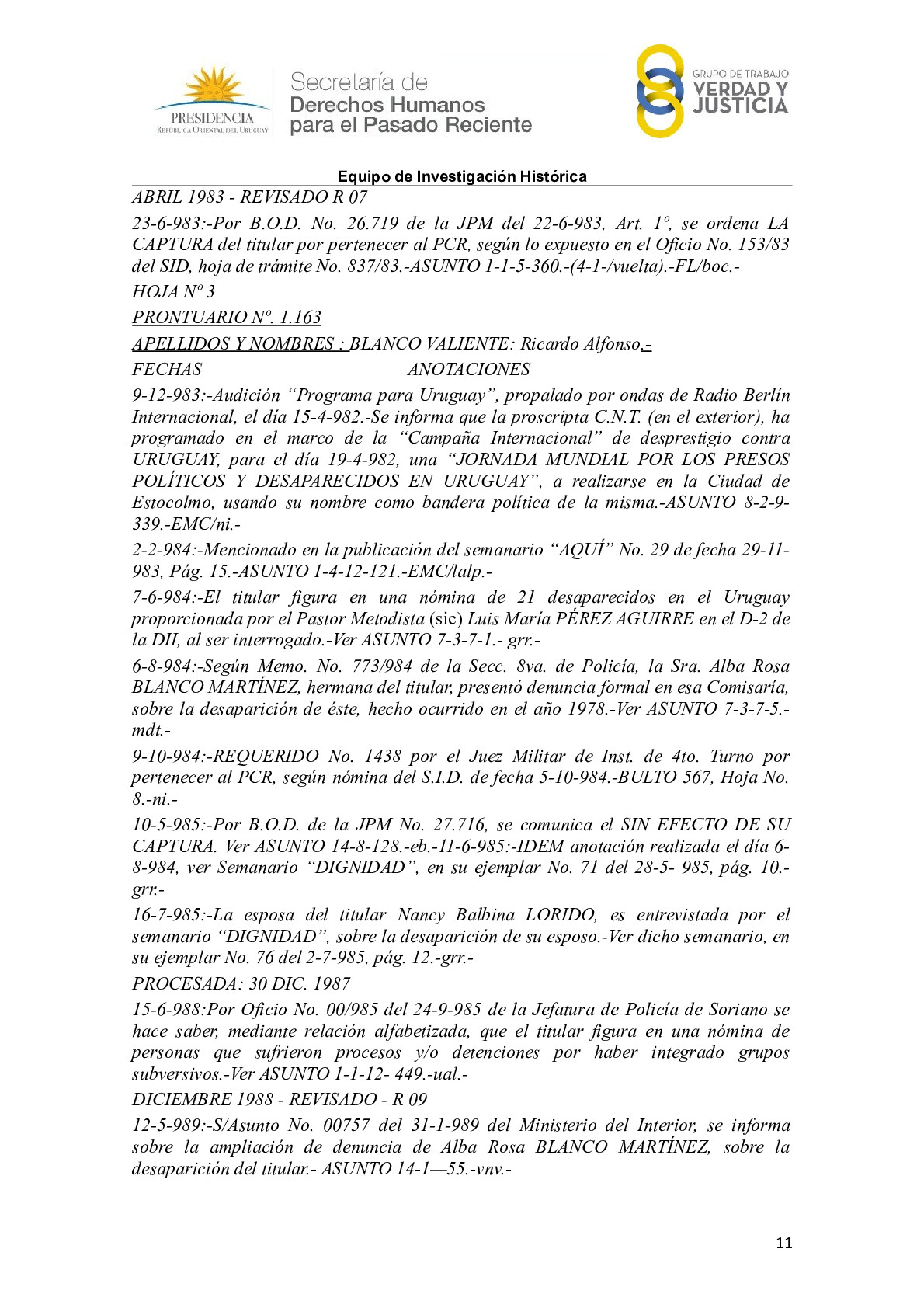 PRESIDENCIA
REPÚBLICA ORIENTAL DEL URUGUAY

Secretaría de
Derechos Humanos
para el Pasado Reciente

GRUPO DE TRABAJO
VERDAD Y
JUSTICIA

Equipo de Investigación Histórica

ABRIL 1983 - REVISADO R 07

23-6-983:-Por B.O.D. No. 26.719 de la JPM del 22-6-983, Art. 1º, se ordena LA CAPTURA del titular por pertenecer al PCR, según lo expuesto en el Oficio No. 153/83 del SID, hoja de trámite No. 837/83.-ASUNTO 1-1-5-360.-(4-1-/vuelta).-FL/boc.-

HOJA Nº 3

PRONTUARIO Nº. 1.163

APELLIDOS Y NOMBRES : BLANCO VALIENTE: Ricardo Alfonso.-

FECHAS ANOTACIONES

9-12-983:-Audición “Programa para Uruguay”, propalado por ondas de Radio Berlín Internacional, el día 15-4-982.-Se informa que la proscripta C.N.T. (en el exterior), ha programado en el marco de la “Campaña Internacional” de desprestigio contra URUGUAY, para el día 19-4-982, una “JORNADA MUNDIAL POR LOS PRESOS POLÍTICOS Y DESAPARECIDOS EN URUGUAY”, a realizarse en la Ciudad de Estocolmo, usando su nombre como bandera política de la misma.-ASUNTO 8-2-9-339.-EMC/ni.-

2-2-984:-Mencionado en la publicación del semanario “AQUÍ” No. 29 de fecha 29-11-983, Pág. 15.-ASUNTO 1-4-12-121.-EMC/lalp.-

7-6-984:-El titular figura en una nómina de 21 desaparecidos en el Uruguay proporcionada por el Pastor Metodista (sic) Luis María PÉREZ AGUIRRE en el D-2 de la DII, al ser interrogado.-Ver ASUNTO 7-3-7-1.- grr.-

6-8-984:-Según Memo. No. 773/984 de la Secc. 8va. de Policía, la Sra. Alba Rosa BLANCO MARTÍNEZ, hermana del titular, presentó denuncia formal en esa Comisaría, sobre la desaparición de éste, hecho ocurrido en el año 1978.-Ver ASUNTO 7-3-7-5.-mdt.-

9-10-984:-REQUERIDO No. 1438 por el Juez Militar de Inst. de 4to. Turno por pertenecer al PCR, según nómina del S.I.D. de fecha 5-10-984.-BULTO 567, Hoja No. 8.-ni.-

10-5-985:-Por B.O.D. de la JPM No. 27.716, se comunica el SIN EFECTO DE SU CAPTURA. Ver ASUNTO 14-8-128.-eb.-11-6-985:-IDEM anotación realizada el día 6-8-984, ver Semanario “DIGNIDAD”, en su ejemplar No. 71 del 28-5- 985, pág. 10.-grr.-

16-7-985:-La esposa del titular Nancy Balbina LORIDO, es entrevistada por el semanario “DIGNIDAD”, sobre la desaparición de su esposo.-Ver dicho semanario, en su ejemplar No. 76 del 2-7-985, pág. 12.-grr.-

PROCESADA: 30 DIC. 1987

15-6-988:Por Oficio No. 00/985 del 24-9-985 de la Jefatura de Policía de Soriano se hace saber, mediante relación alfabetizada, que el titular figura en una nómina de personas que sufrieron procesos y/o detenciones por haber integrado grupos subversivos.-Ver ASUNTO 1-1-12- 449.-ual.-

DICIEMBRE 1988 - REVISADO - R 09

12-5-989:-S/Asunto No. 00757 del 31-1-989 del Ministerio del Interior, se informa sobre la ampliación de denuncia de Alba Rosa BLANCO MARTÍNEZ, sobre la desaparición del titular.- ASUNTO 14-1—55.-vnv.-

11